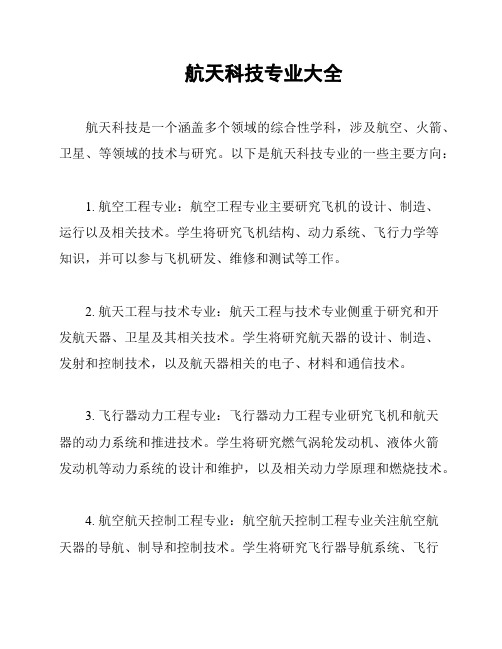 航天科技专业大全

航天科技是一个涵盖多个领域的综合性学科，涉及航空、火箭、卫星、等领域的技术与研究。以下是航天科技专业的一些主要方向：

1. 航空工程专业：航空工程专业主要研究飞机的设计、制造、运行以及相关技术。学生将研究飞机结构、动力系统、飞行力学等知识，并可以参与飞机研发、维修和测试等工作。

2. 航天工程与技术专业：航天工程与技术专业侧重于研究和开发航天器、卫星及其相关技术。学生将研究航天器的设计、制造、发射和控制技术，以及航天器相关的电子、材料和通信技术。

3. 飞行器动力工程专业：飞行器动力工程专业研究飞机和航天器的动力系统和推进技术。学生将研究燃气涡轮发动机、液体火箭发动机等动力系统的设计和维护，以及相关动力学原理和燃烧技术。

4. 航空航天控制工程专业：航空航天控制工程专业关注航空航天器的导航、制导和控制技术。学生将研究飞行器导航系统、飞行